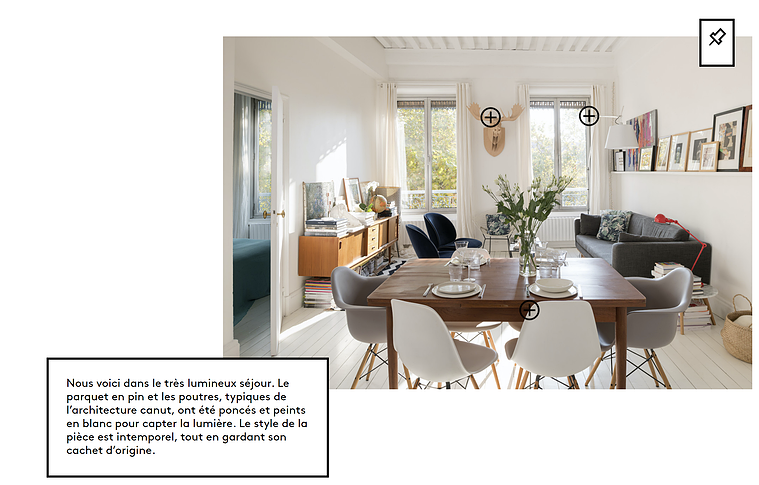 Nous voici dans le très lumineux séjour. Le parquet en pin et les poutres, typiques de l'architecture canut, ont été poncés et peints en blanc pour capter la lumière. Le style de la pièce est intemporel, tout en gardant son cachet d'origine.